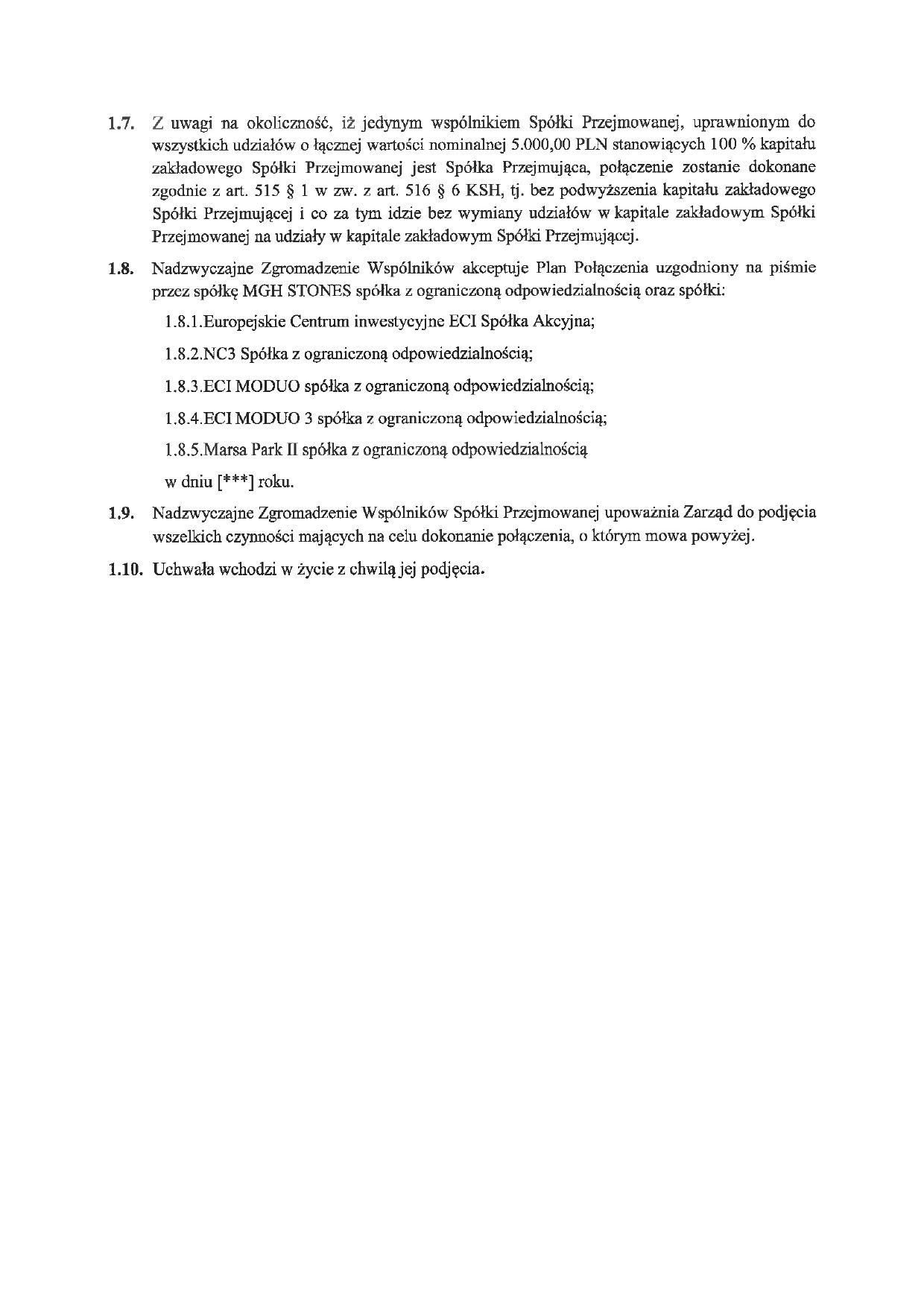 1.7. Z uwagi na okoliczność, iż jedynym wspólnikiem Spółki Przejmowanej, uprawnionym do wszystkich udziałów o łącznej wartości nominalnej 5.000,00 PLN stanowiących 100 % kapitału zakładowego Spółki Przejmowanej jest Spółka Przejmująca, połączenie zostanie dokonane zgodnie z art. 515 § 1 w zw. z art. 516 § 6 KSH, tj. bez podwyższenia kapitału zakładowego Spółki Przejmującej i co za tym idzie bez wymiany udziałów w kapitale zakładowym Spółki Przejmowanej na udziały w kapitale zakładowym Spółki Przejmującej.

1.8. Nadzwyczajne Zgromadzenie Wspólników akceptuje Plan Połączenia uzgodniony na piśmie przez spółkę MGH STONES spółka z ograniczoną odpowiedzialnością oraz spółki:

1.8.1.Europejskie Centrum inwestycyjne ECI Spółka Akcyjna;

1.8.2.NC3 Spółka z ograniczoną odpowiedzialnością;

1.8.3.ECI MODUO spółka z ograniczoną odpowiedzialnością;

1.8.4.ECI MODUO 3 spółka z ograniczoną odpowiedzialnością;

1.8.5.Marsa Park II spółka z ograniczoną odpowiedzialnością

w dniu [***] roku.

1.9. Nadzwyczajne Zgromadzenie Wspólników Spółki Przejmowanej upoważnia Zarząd do podjęcia wszelkich czynności mających na celu dokonanie połączenia, o którym mowa powyżej.

1.10. Uchwała wchodzi w życie z chwilą jej podjęcia.